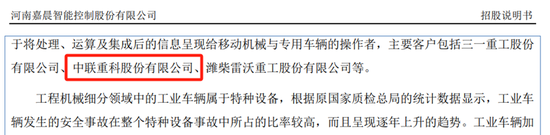 河南嘉晨智能控制股份有限公司

招股说明书

于将处理、运算及集成后的信息呈现给移动机械与专用车辆的操作者，主要客户包括三一重工股份有限公司、中联重科股份有限公司、潍柴雷沃重工股份有限公司等。

工程机械细分领域中的工业车辆属于特种设备，根据原国家质检总局的统计数据显示，工业车辆发生的安全事故在整个特种设备事故中所占的比率较高，而且呈现逐年上升的趋势。工业车辆加